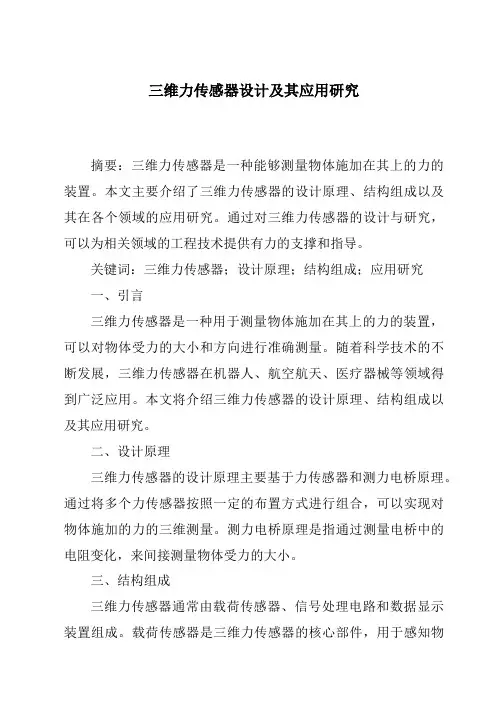 三维力传感器设计及其应用研究

摘要：三维力传感器是一种能够测量物体施加在其上的力的装置。本文主要介绍了三维力传感器的设计原理、结构组成以及其在各个领域的应用研究。通过对三维力传感器的设计与研究，可以为相关领域的工程技术提供有力的支撑和指导。

关键词：三维力传感器；设计原理；结构组成；应用研究

一、引言

三维力传感器是一种用于测量物体施加在其上的力的装置，可以对物体受力的大小和方向进行准确测量。随着科学技术的不断发展，三维力传感器在机器人、航空航天、医疗器械等领域得到广泛应用。本文将介绍三维力传感器的设计原理、结构组成以及其应用研究。

二、设计原理

三维力传感器的设计原理主要基于力传感器和测力电桥原理。通过将多个力传感器按照一定的布置方式进行组合，可以实现对物体施加的力的三维测量。测力电桥原理是指通过测量电桥中的电阻变化，来间接测量物体受力的大小。

三、结构组成

三维力传感器通常由载荷传感器、信号处理电路和数据显示装置组成。载荷传感器是三维力传感器的核心部件，用于感知物